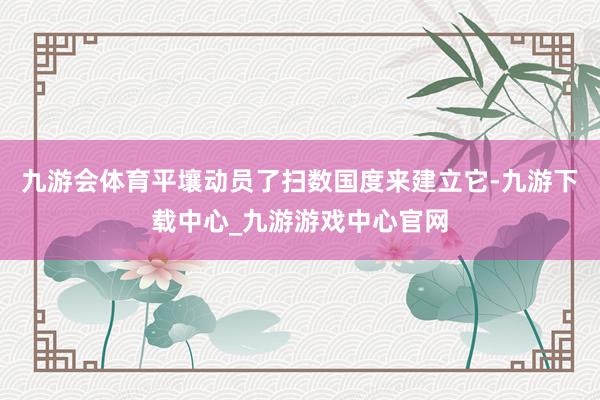 九游会体育平壤动员了扫数国度来建立它-九游下载中心_九游游戏中心官网